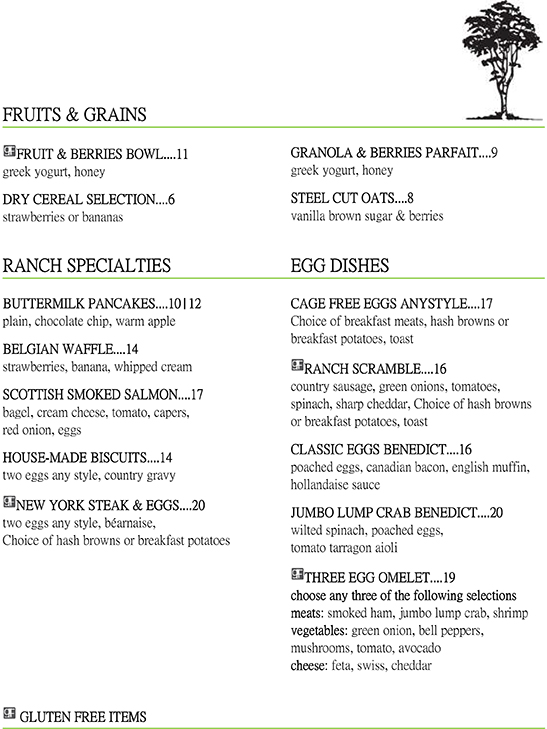 FRUITS & GRAINS

FRUIT & BERRIES BOWL....11
greek yogurt, honey

DRY CEREAL SELECTION....6
strawberries or bananas

GRANOLA & BERRIES PARFAIT....9
greek yogurt, honey

STEEL CUT OATS....8
vanilla brown sugar & berries

RANCH SPECIALTIES

BUTTERMILK PANCAKES....10|12
plain, chocolate chip, warm apple

BELGIAN WAFFLE....14
strawberries, banana, whipped cream

SCOTTISH SMOKED SALMON....17
bagel, cream cheese, tomato, capers, red onion, eggs

HOUSE-MADE BISCUITS....14
two eggs any style, country gravy

NEW YORK STEAK & EGGS....20
two eggs any style, béarnaise, Choice of hash browns or breakfast potatoes

EGG DISHES

CAGE FREE EGGS ANYSTYLE....17
Choice of breakfast meats, hash browns or breakfast potatoes, toast

RANCH SCRAMBLE....16
country sausage, green onions, tomatoes, spinach, sharp cheddar, Choice of hash browns or breakfast potatoes, toast

CLASSIC EGGS BENEDICT....16
poached eggs, canadian bacon, english muffin, hollandaise sauce

JUMBO LUMP CRAB BENEDICT....20
wilted spinach, poached eggs, tomato tarragon aioli

THREE EGG OMELET....19
choose any three of the following selections
meats: smoked ham, jumbo lump crab, shrimp
vegetables: green onion, bell peppers, mushrooms, tomato, avocado
cheese: feta, swiss, cheddar

GLUTEN FREE ITEMS